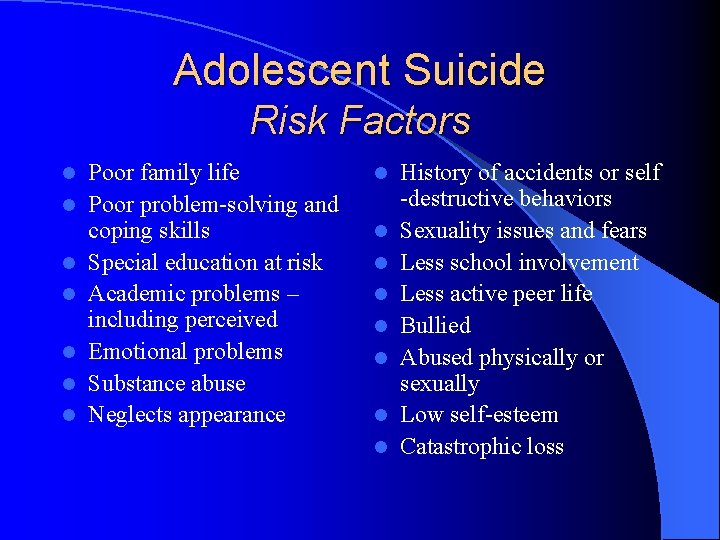 Adolescent Suicide
Risk Factors

• Poor family life
• Poor problem-solving and coping skills
• Special education at risk
• Academic problems – including perceived
• Emotional problems
• Substance abuse
• Neglects appearance

• History of accidents or self -destructive behaviors
• Sexuality issues and fears
• Less school involvement
• Less active peer life
• Bullied
• Abused physically or sexually
• Low self-esteem
• Catastrophic loss